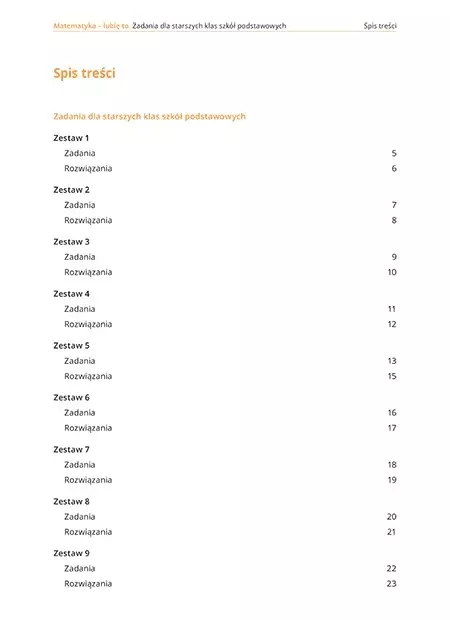 Matematyka – lubię to. Zadania dla starszych klas szkół podstawowych Spis treści

Spis treści

Zadania dla starszych klas szkół podstawowych

Zestaw 1
Zadania 5
Rozwiązania 6

Zestaw 2
Zadania 7
Rozwiązania 8

Zestaw 3
Zadania 9
Rozwiązania 10

Zestaw 4
Zadania 11
Rozwiązania 12

Zestaw 5
Zadania 13
Rozwiązania 15

Zestaw 6
Zadania 16
Rozwiązania 17

Zestaw 7
Zadania 18
Rozwiązania 19

Zestaw 8
Zadania 20
Rozwiązania 21

Zestaw 9
Zadania 22
Rozwiązania 23